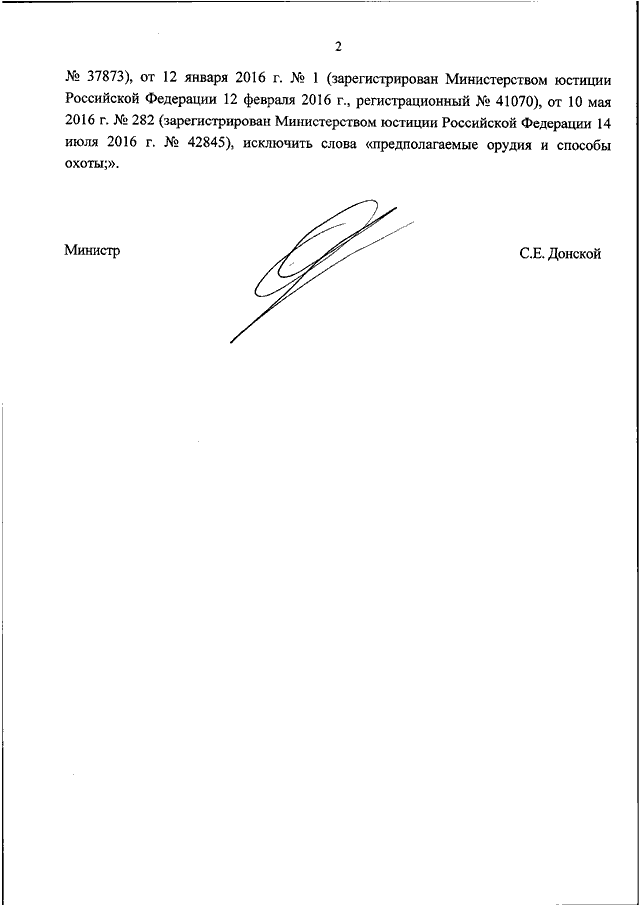 2

№ 37873), от 12 января 2016 г. № 1 (зарегистрирован Министерством юстиции Российской Федерации 12 февраля 2016 г., регистрационный № 41070), от 10 мая 2016 г. № 282 (зарегистрирован Министерством юстиции Российской Федерации 14 июля 2016 г. № 42845), исключить слова «предполагаемые орудия и способы охоты;».

Министр

С.Е. Донской